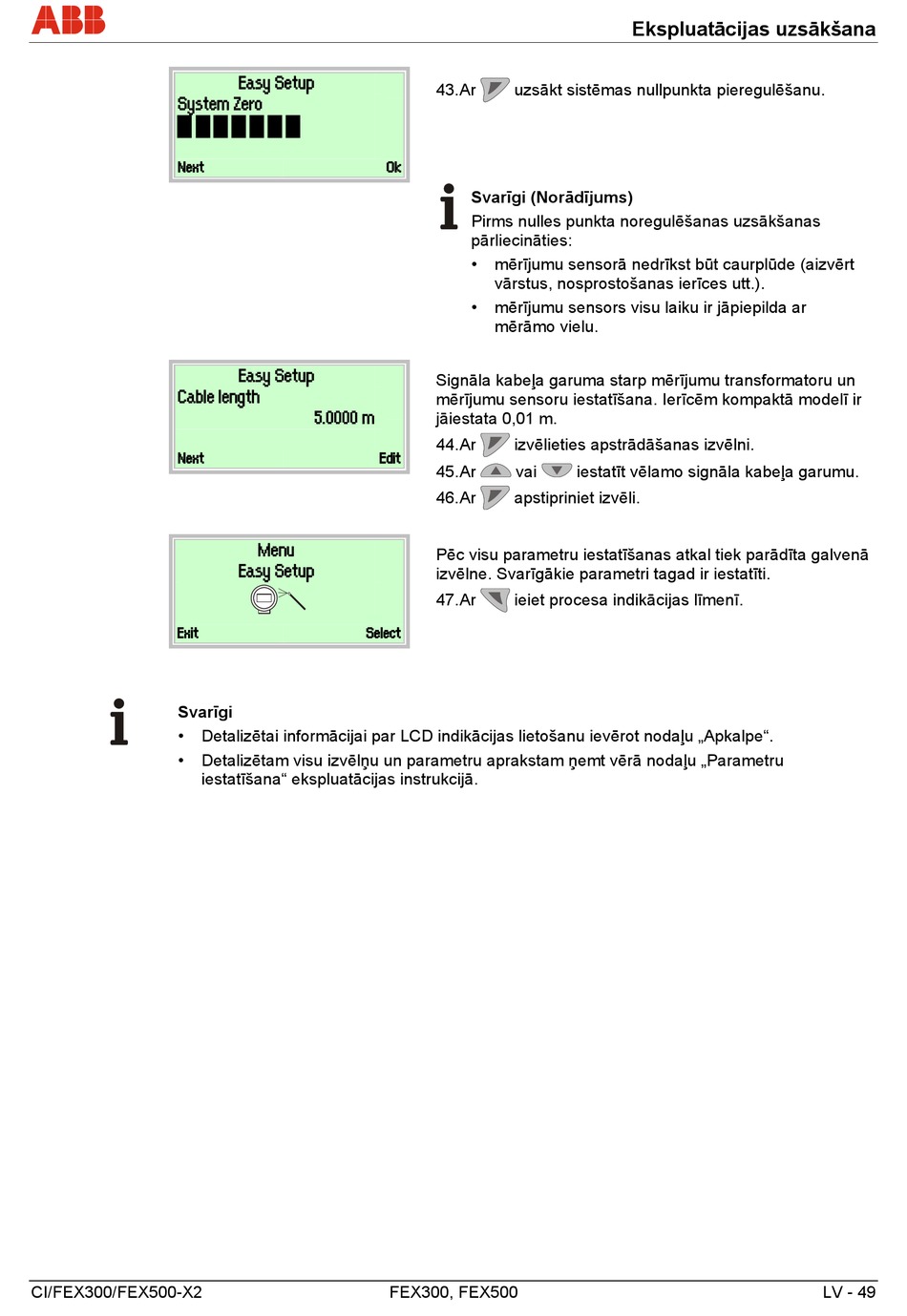 ABB

Ekspluatācijas uzsākšana

Easy Setup
System Zero

Next Ok

43.Ar uzsākt sistēmas nullpunkta pieregulēšanu.

Svarīgi (Norādījums)
Pirms nulles punkta noregulēšanas uzsākšanas pārliecināties:
• mērījumu sensorā nedrīkst būt caurplūde (aizvērt vārstus, nosprostošanas ierīces utt.).
• mērījumu sensors visu laiku ir jāpiepilda ar mērāmo vielu.

Easy Setup
Cable length
5.0000 m
Next Edit

Signāla kabeļa garuma starp mērījumu transformatoru un mērījumu sensoru iestatīšana. Ierīcēm kompaktā modelī ir jāiestata 0,01 m.

44.Ar izvēlieties apstrādāšanas izvēlni.

45.Ar vai iestatīt vēlamo signāla kabeļa garumu.

46.Ar apstipriniet izvēli.

Menu
Easy Setup
Exit Select

Pēc visu parametru iestatīšanas atkal tiek parādīta galvenā izvēlne. Svarīgākie parametri tagad ir iestatīti.

47.Ar ieiet procesa indikācijas līmenī.

Svarīgi
• Detalizētai informācijai par LCD indikācijas lietošanu ievērot nodaļu „Apkalpe“.
• Detalizētam visu izvēlņu un parametru aprakstam ņemt vērā nodaļu „Parametru iestatīšana“ ekspluatācijas instrukcijā.

CI/FEX300/FEX500-X2 FEX300, FEX500 LV - 49